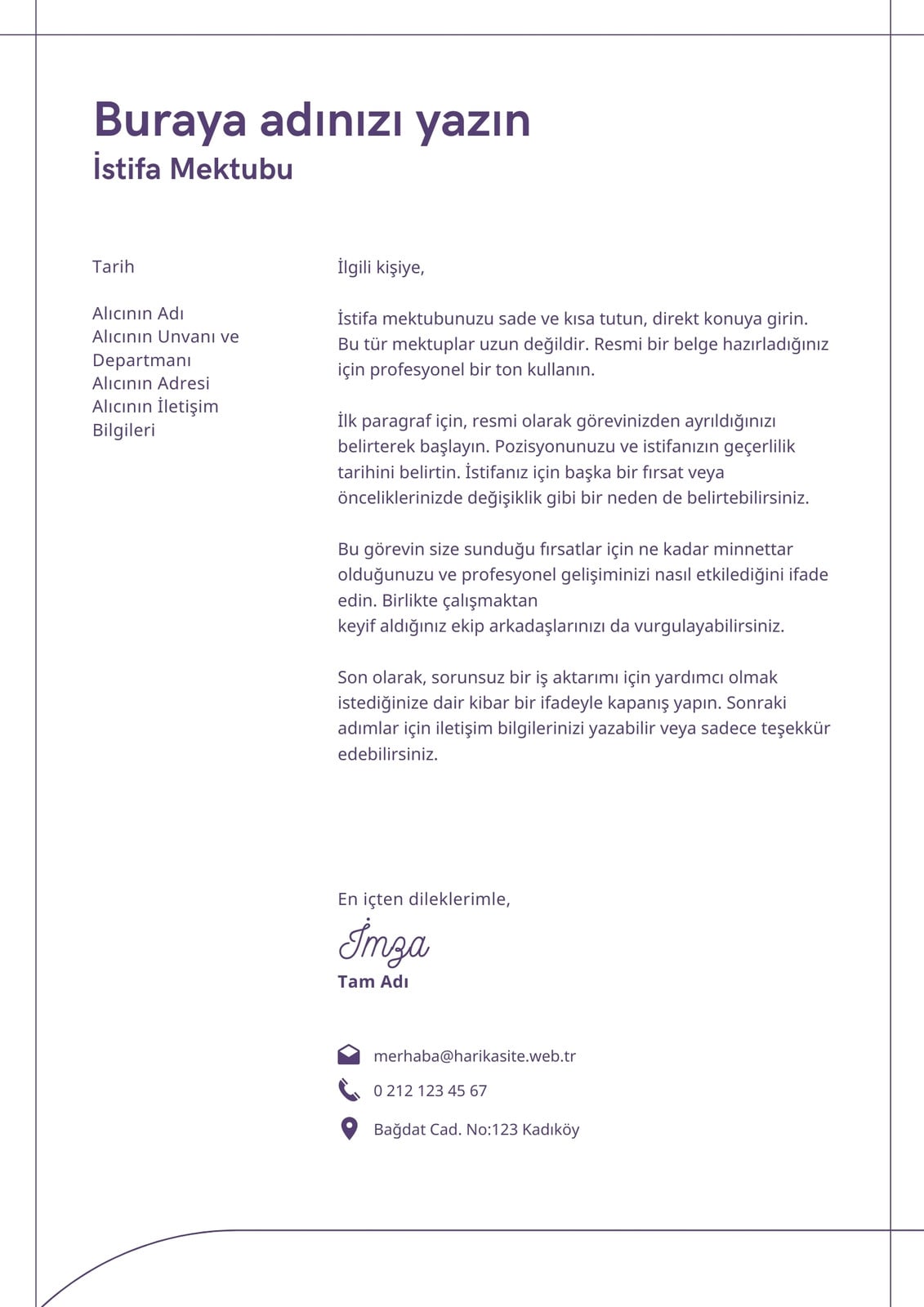 Buraya adınızı yazın
İstifa Mektubu

Tarih

Alıcının Adı
Alıcının Unvanı ve Departmanı
Alıcının Adresi
Alıcının İletişim Bilgileri

İlgili kişiye,

İstifa mektubunuzu sade ve kısa tutun, direkt konuya girin. Bu tür mektuplar uzun değildir. Resmi bir belge hazırladığınız için profesyonel bir ton kullanın.

İlk paragraf için, resmi olarak görevinizden ayrıldığınızı belirterek başlayın. Pozisyonunuzu ve istifanızın geçerlilik tarihini belirtin. İstifanız için başka bir fırsat veya önceliklerinizde değişiklik gibi bir neden de belirtebilirsiniz.

Bu görevin size sunduğu fırsatlar için ne kadar minnettar olduğunuzu ve profesyonel gelişiminizi nasıl etkilediğini ifade edin. Birlikte çalışmaktan
keyif aldığınız ekip arkadaşlarınızı da vurgulayabilirsiniz.

Son olarak, sorunsuz bir iş aktarımı için yardımcı olmak istediğinize dair kibar bir ifadeyle kapanış yapın. Sonraki adımlar için iletişim bilgilerinizi yazabilir veya sadece teşekkür edebilirsiniz.

En içten dileklerimle,
İmza
Tam Adı

merhaba@harikasite.web.tr
0 212 123 45 67
Bağdat Cad. No:123 Kadıköy